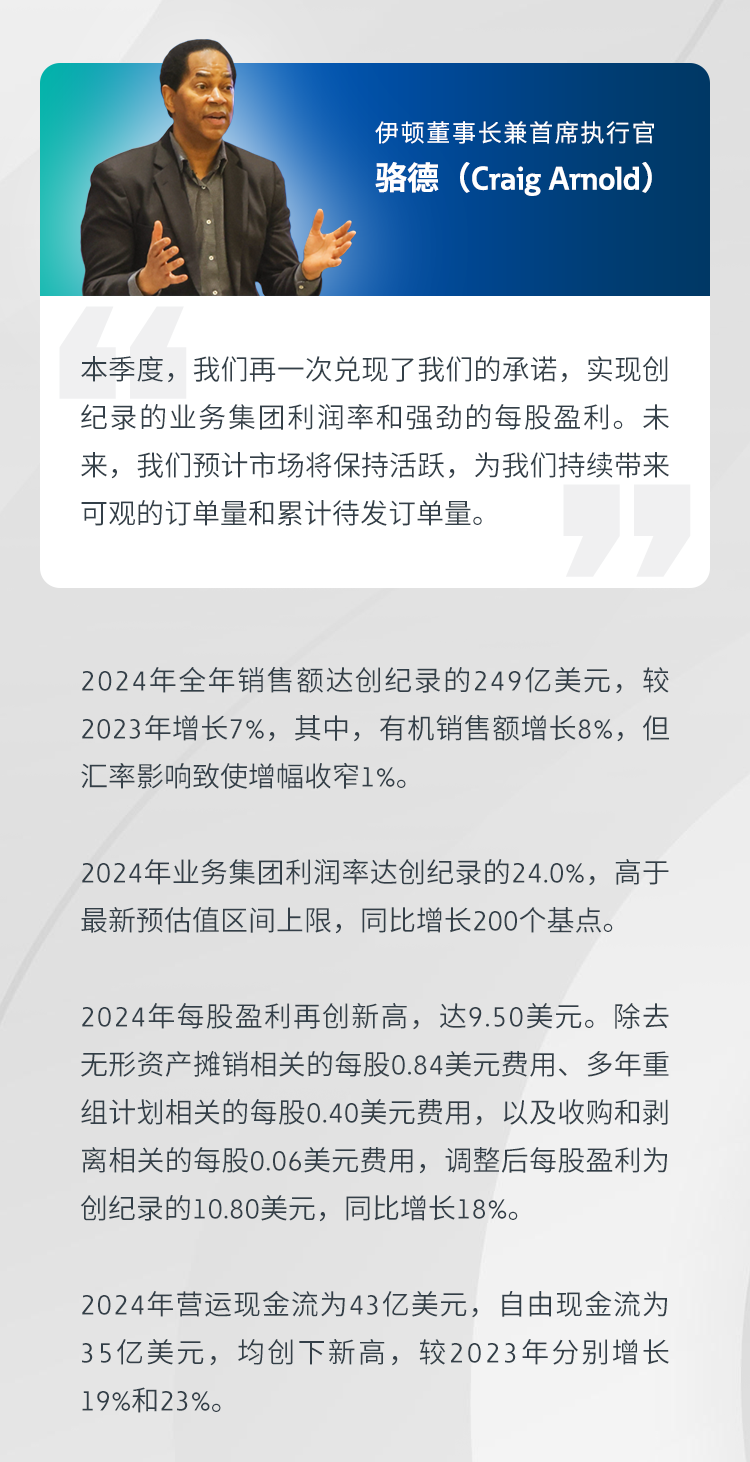 伊顿董事长兼首席执行官
骆德（Craig Arnold）

本季度，我们再一次兑现了我们的承诺，实现创纪录的业务集团利润率和强劲的每股盈利。未来，我们预计市场将保持活跃，为我们持续带来可观的订单量和累计待发订单量。

2024年全年销售额达创纪录的249亿美元，较2023年增长7%，其中，有机销售额增长8%，但汇率影响致使增幅收窄1%。

2024年业务集团利润率达创纪录的24.0%，高于最新预估值区间上限，同比增长200个基点。

2024年每股盈利再创新高，达9.50美元。除去无形资产摊销相关的每股0.84美元费用、多年重组计划相关的每股0.40美元费用，以及收购和剥离相关的每股0.06美元费用，调整后每股盈利为创纪录的10.80美元，同比增长18%。

2024年营运现金流为43亿美元，自由现金流为35亿美元，均创下新高，较2023年分别增长19%和23%。